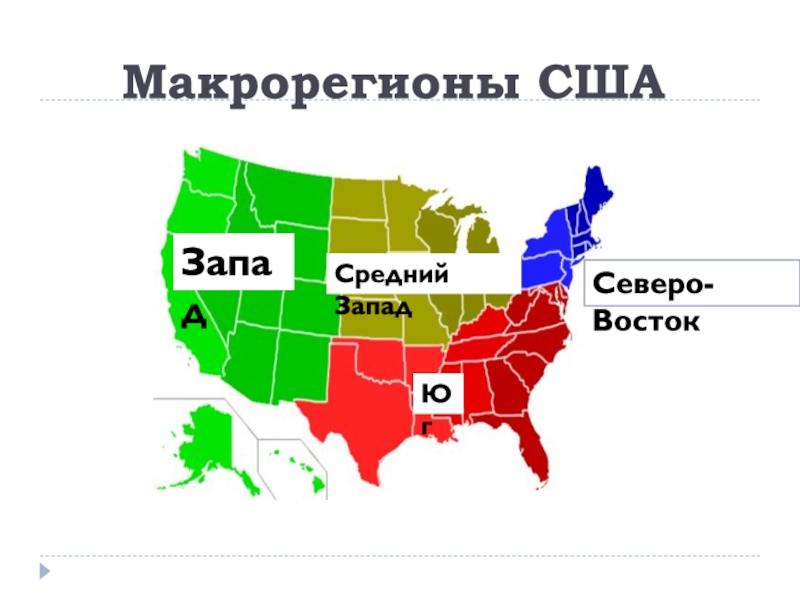 Макрорегионы США

Запа
д

Средний
Запад

Северо-
Восток

Ю
г